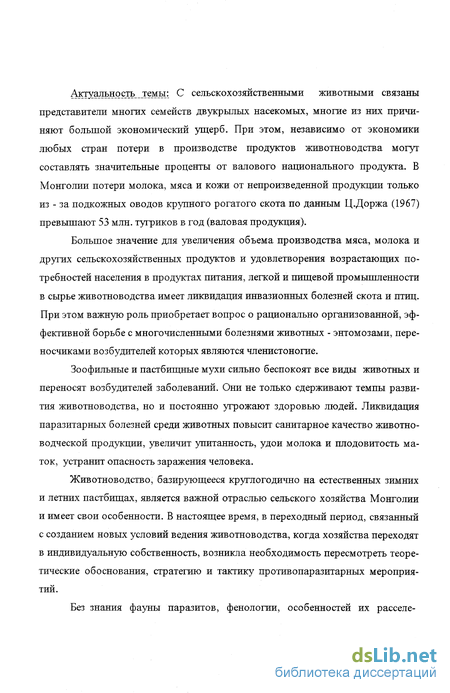 Актуальность темы: С сельскохозяйственными животными связаны представители многих семейств двукрылых насекомых, многие из них причиняют большой экономический ущерб. При этом, независимо от экономики любых стран потери в производстве продуктов животноводства могут составлять значительные проценты от валового национального продукта. В Монголии потери молока, мяса и кожи от непроизведенной продукции только из - за подкожных оводов крупного рогатого скота по данным Ц.Доржа (1967) превышают 53 млн. тугриков в год (валовая продукция).

Большое значение для увеличения объема производства мяса, молока и других сельскохозяйственных продуктов и удовлетворения возрастающих потребностей населения в продуктах питания, легкой и пищевой промышленности в сырье животноводства имеет ликвидация инвазионных болезней скота и птиц. При этом важную роль приобретает вопрос о рационально организованной, эффективной борьбе с многочисленными болезнями животных - энтомозами, переносчиками возбудителей которых являются членистоногие.

Зоофильные и пастбищные мухи сильно беспокоят все виды животных и переносят возбудителей заболеваний. Они не только сдерживают темпы развития животноводства, но и постоянно угрожают здоровью людей. Ликвидация паразитарных болезней среди животных повысит санитарное качество животноводческой продукции, увеличит упитанность, удои молока и плодовитость маток, устранит опасность заражения человека.

Животноводство, базирующееся круглогодично на естественных зимних и летних пастбищах, является важной отраслью сельского хозяйства Монголии и имеет свои особенности. В настоящее время, в переходный период, связанный с созданием новых условий ведения животноводства, когда хозяйства переходят в индивидуальную собственность, возникла необходимость пересмотреть теоретические обоснования, стратегию и тактику противопаразитарных мероприятий.

Без знания фауны паразитов, фенологии, особенностей их расселе-

dsLib.net
библиотека диссертаций